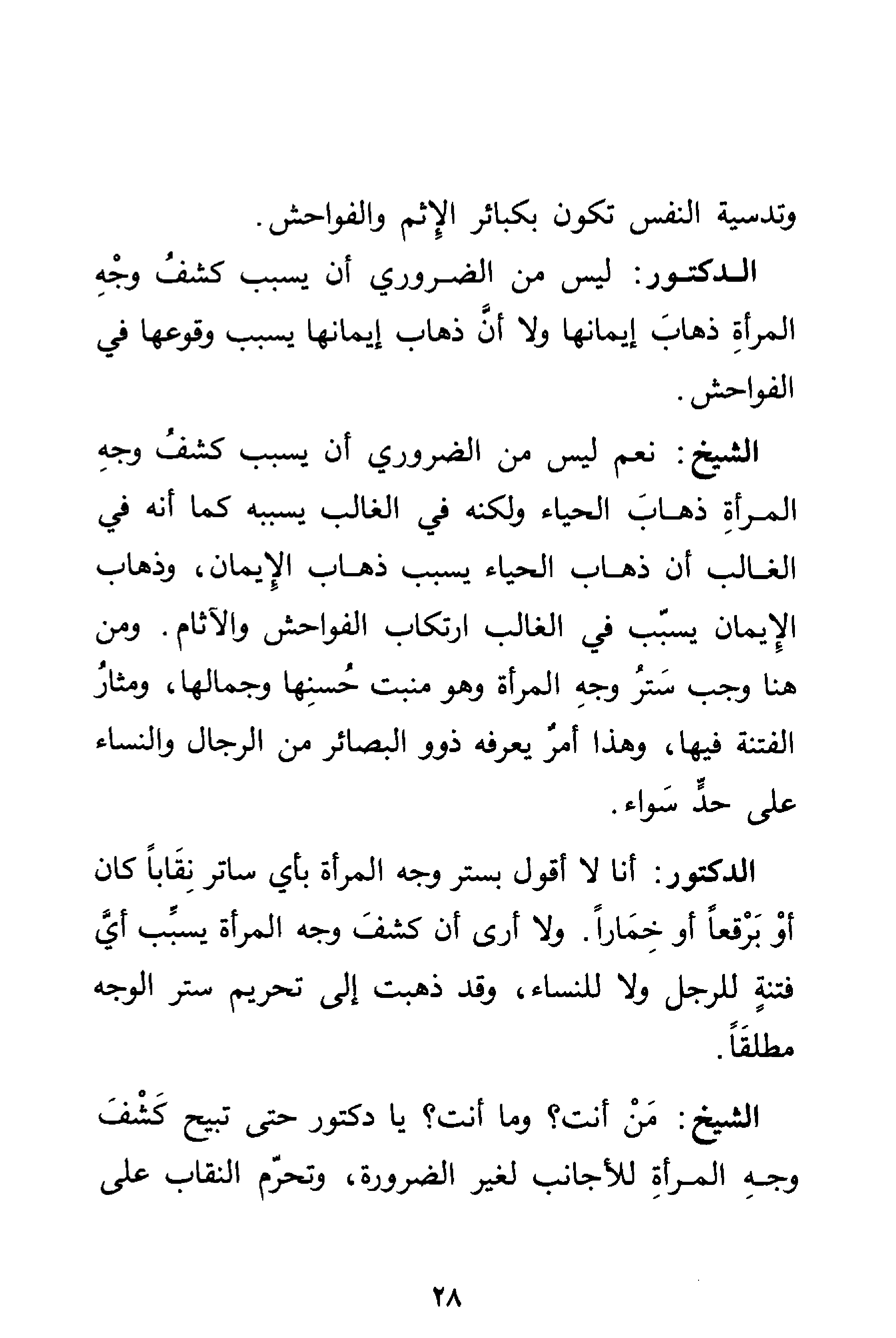 وتدسية النفس تكون بكبائر الإثم والفواحش.

الدكتور: ليس من الضروري أن يسبب كشفُ وجْهِ المرأةِ ذهابَ إيمانها ولا أنَّ ذهاب إيمانها يسبب وقوعها في الفواحش.

الشيخ: نعم ليس من الضروري أن يسبب كشفُ وجهِ المرأةِ ذهابَ الحياء ولكنه في الغالب يسببه كما أنه في الغالب أن ذهاب الحياء يسبب ذهاب الإيمان، وذهاب الإيمان يسبّب في الغالب ارتكاب الفواحش والآثام. ومن هنا وجب سَترُ وجهِ المرأة وهو منبت حُسنِها وجمالها، ومثارُ الفتنة فيها، وهذا أمرٌ يعرفه ذوو البصائر من الرجال والنساء على حدٍّ سَواء.

الدكتور: أنا لا أقول بستر وجه المرأة بأي ساتر نِقَاباً كان أوْ بَرْقعاً أو خِمَاراً. ولا أرى أن كشفَ وجه المرأة يسبِّب أيَّ فتنةٍ للرجل ولا للنساء، وقد ذهبت إلى تحريم ستر الوجه مطلقاً.

الشيخ: مَنْ أنت؟ وما أنت؟ يا دكتور حتى تبيح كَشْفَ وجهِ المرأةِ للأجانب لغير الضرورة، وتحرّم النقاب على

٢٨